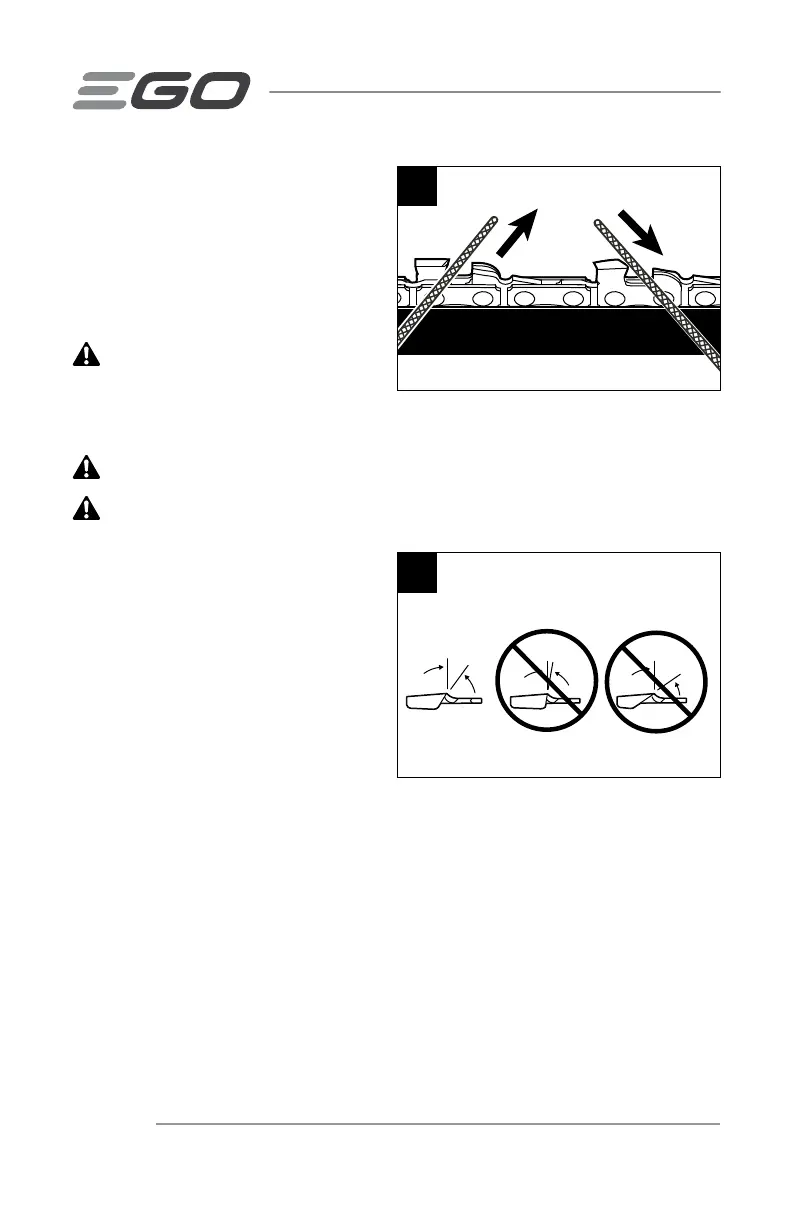 EGO